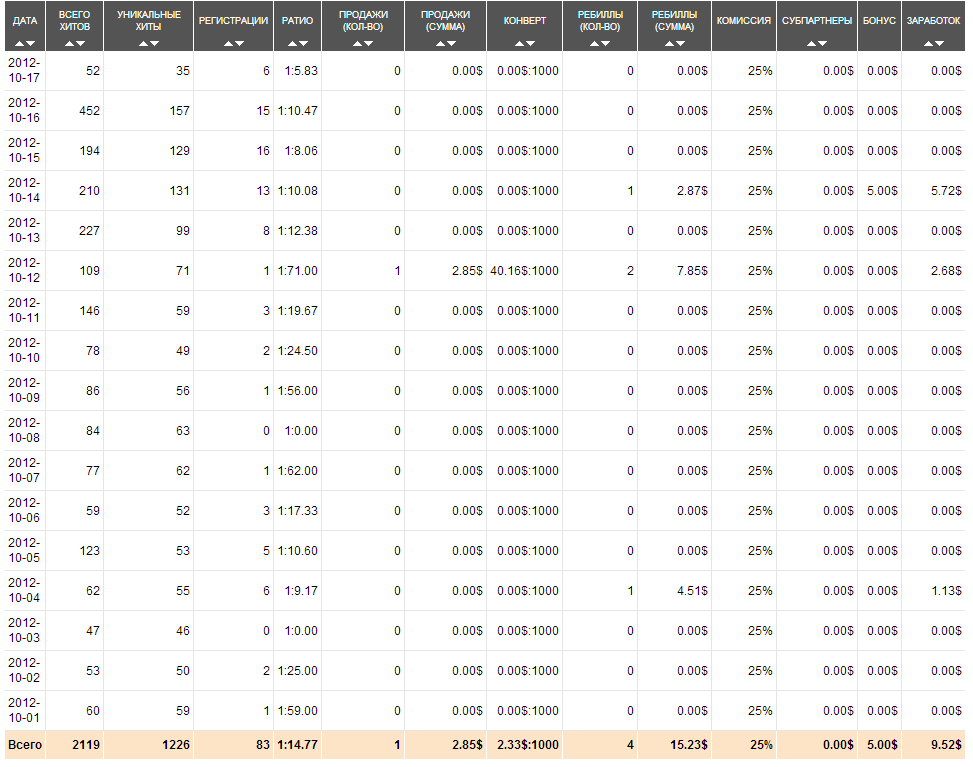 | ДАТА | ВСЕГО ХИТОВ | УНИКАЛЬНЫЕ ХИТЫ | РЕГИСТРАЦИИ | РАТИО | ПРОДАЖИ (КОЛ-ВО) | ПРОДАЖИ (СУММА) | КОНВЕРТ | РЕБИЛЛЫ (КОЛ-ВО) | РЕБИЛЛЫ (СУММА) | КОМИССИЯ | СУБПАРТНЕРЫ | БОНУС | ЗАРАБОТОК |
|---|---|---|---|---|---|---|---|---|---|---|---|---|---|
| 2012-10-17 | 52 | 35 | 6 | 1:5.83 | 0 | 0.00$ | 0.00$:1000 | 0 | 0.00$ | 25% | 0.00$ | 0.00$ | 0.00$ |
| 2012-10-16 | 452 | 157 | 15 | 1:10.47 | 0 | 0.00$ | 0.00$:1000 | 0 | 0.00$ | 25% | 0.00$ | 0.00$ | 0.00$ |
| 2012-10-15 | 194 | 129 | 16 | 1:8.06 | 0 | 0.00$ | 0.00$:1000 | 0 | 0.00$ | 25% | 0.00$ | 0.00$ | 0.00$ |
| 2012-10-14 | 210 | 131 | 13 | 1:10.08 | 0 | 0.00$ | 0.00$:1000 | 1 | 2.87$ | 25% | 0.00$ | 5.00$ | 5.72$ |
| 2012-10-13 | 227 | 99 | 8 | 1:12.38 | 0 | 0.00$ | 0.00$:1000 | 0 | 0.00$ | 25% | 0.00$ | 0.00$ | 0.00$ |
| 2012-10-12 | 109 | 71 | 1 | 1:71.00 | 1 | 2.85$ | 40.16$:1000 | 2 | 7.85$ | 25% | 0.00$ | 0.00$ | 2.68$ |
| 2012-10-11 | 146 | 59 | 3 | 1:19.67 | 0 | 0.00$ | 0.00$:1000 | 0 | 0.00$ | 25% | 0.00$ | 0.00$ | 0.00$ |
| 2012-10-10 | 78 | 49 | 2 | 1:24.50 | 0 | 0.00$ | 0.00$:1000 | 0 | 0.00$ | 25% | 0.00$ | 0.00$ | 0.00$ |
| 2012-10-09 | 86 | 56 | 1 | 1:56.00 | 0 | 0.00$ | 0.00$:1000 | 0 | 0.00$ | 25% | 0.00$ | 0.00$ | 0.00$ |
| 2012-10-08 | 84 | 63 | 0 | 1:0.00 | 0 | 0.00$ | 0.00$:1000 | 0 | 0.00$ | 25% | 0.00$ | 0.00$ | 0.00$ |
| 2012-10-07 | 77 | 62 | 1 | 1:62.00 | 0 | 0.00$ | 0.00$:1000 | 0 | 0.00$ | 25% | 0.00$ | 0.00$ | 0.00$ |
| 2012-10-06 | 59 | 52 | 3 | 1:17.33 | 0 | 0.00$ | 0.00$:1000 | 0 | 0.00$ | 25% | 0.00$ | 0.00$ | 0.00$ |
| 2012-10-05 | 123 | 53 | 5 | 1:10.60 | 0 | 0.00$ | 0.00$:1000 | 0 | 0.00$ | 25% | 0.00$ | 0.00$ | 0.00$ |
| 2012-10-04 | 62 | 55 | 6 | 1:9.17 | 0 | 0.00$ | 0.00$:1000 | 1 | 4.51$ | 25% | 0.00$ | 0.00$ | 1.13$ |
| 2012-10-03 | 47 | 46 | 0 | 1:0.00 | 0 | 0.00$ | 0.00$:1000 | 0 | 0.00$ | 25% | 0.00$ | 0.00$ | 0.00$ |
| 2012-10-02 | 53 | 50 | 2 | 1:25.00 | 0 | 0.00$ | 0.00$:1000 | 0 | 0.00$ | 25% | 0.00$ | 0.00$ | 0.00$ |
| 2012-10-01 | 60 | 59 | 1 | 1:59.00 | 0 | 0.00$ | 0.00$:1000 | 0 | 0.00$ | 25% | 0.00$ | 0.00$ | 0.00$ |
| Всего | 2119 | 1226 | 83 | 1:14.77 | 1 | 2.85$ | 2.33$:1000 | 4 | 15.23$ | 25% | 0.00$ | 5.00$ | 9.52$ |